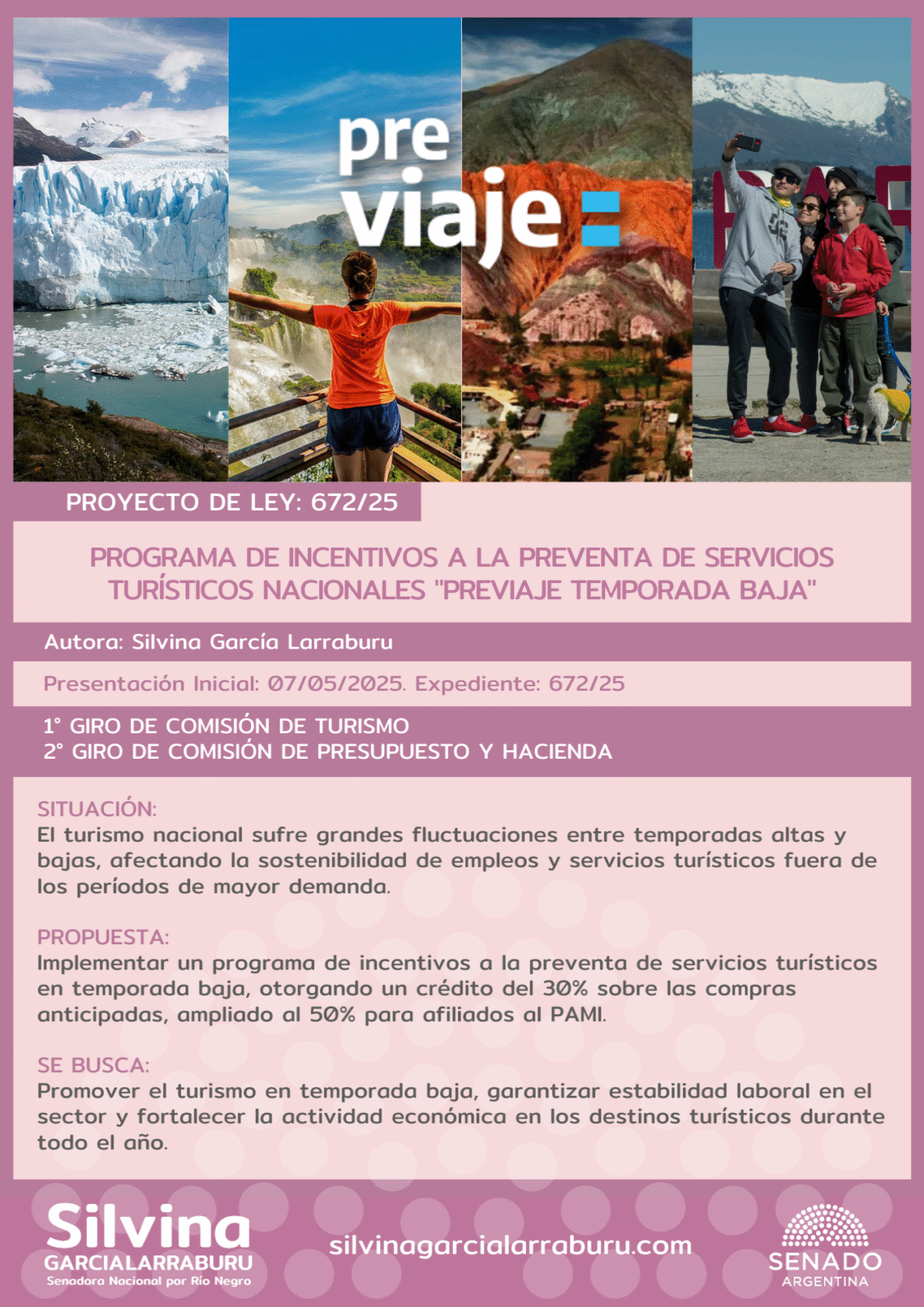 pre
viaje

PROYECTO DE LEY: 672/25

PROGRAMA DE INCENTIVOS A LA PREVENTA DE SERVICIOS TURÍSTICOS NACIONALES "PREVIAJE TEMPORADA BAJA"

Autora: Silvina García Larraburu

Presentación Inicial: 07/05/2025. Expediente: 672/25

1° GIRO DE COMISIÓN DE TURISMO
2° GIRO DE COMISIÓN DE PRESUPUESTO Y HACIENDA

SITUACIÓN:
El turismo nacional sufre grandes fluctuaciones entre temporadas altas y bajas, afectando la sostenibilidad de empleos y servicios turísticos fuera de los períodos de mayor demanda.

PROPUESTA:
Implementar un programa de incentivos a la preventa de servicios turísticos en temporada baja, otorgando un crédito del 30% sobre las compras anticipadas, ampliado al 50% para afiliados al PAMI.

SE BUSCA:
Promover el turismo en temporada baja, garantizar estabilidad laboral en el sector y fortalecer la actividad económica en los destinos turísticos durante todo el año.

Silvina
GARCIALARRABURU
Senadora Nacional por Río Negro

silvinagarcialarraburu.com

SENADO
ARGENTINA